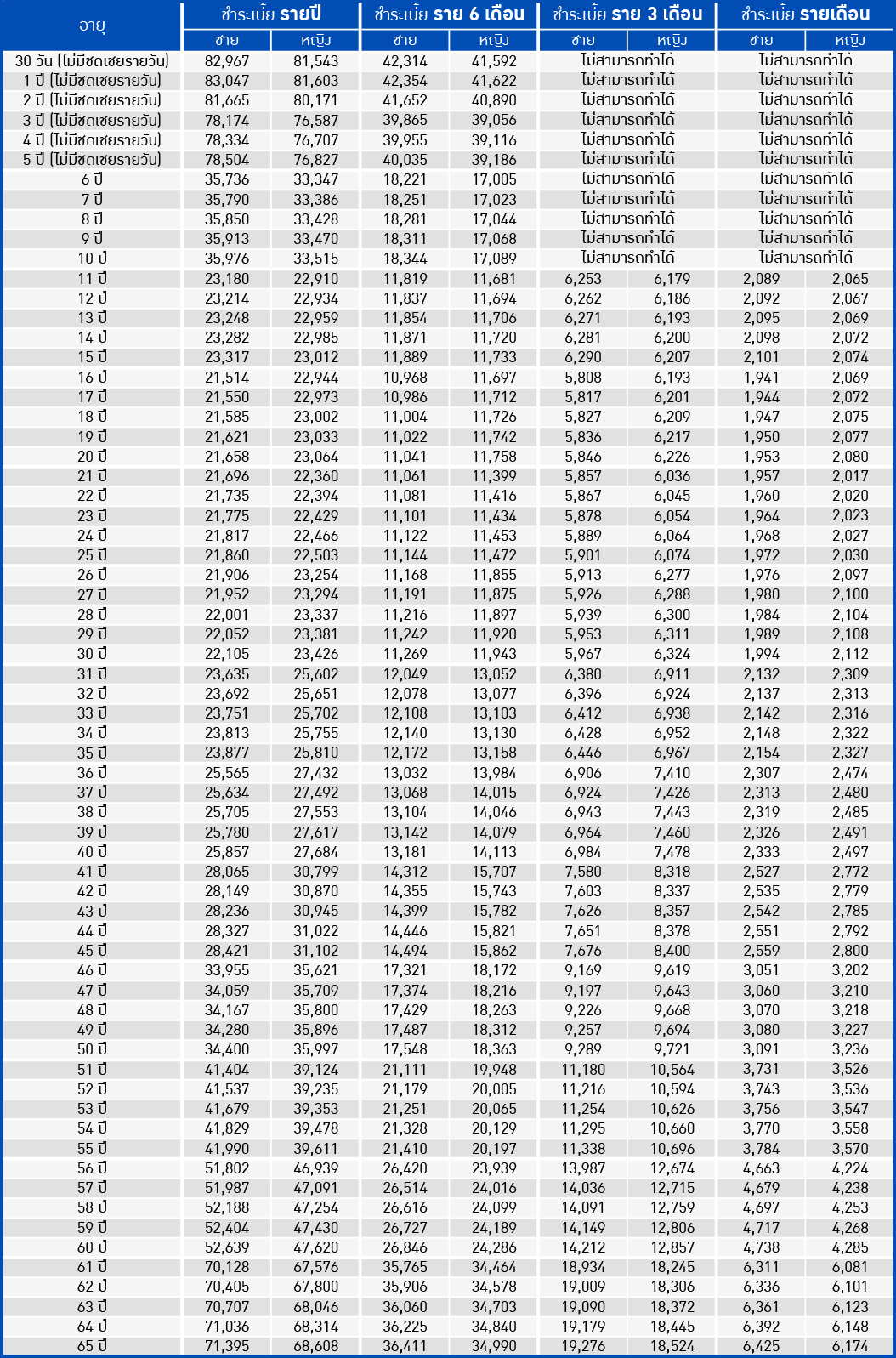 | อายุ | ชำระเบี้ย รายปี ชาย | ชำระเบี้ย รายปี หญิง | ชำระเบี้ย ราย 6 เดือน ชาย | ชำระเบี้ย ราย 6 เดือน หญิง | ชำระเบี้ย ราย 3 เดือน ชาย | ชำระเบี้ย ราย 3 เดือน หญิง | ชำระเบี้ย รายเดือน ชาย | ชำระเบี้ย รายเดือน หญิง |
|---|---|---|---|---|---|---|---|---|
| 30 วัน (ไม่มีชดเชยรายวัน) | 82,967 | 81,543 | 42,314 | 41,592 | ไม่สามารถทำได้ | | ไม่สามารถทำได้ | |
| 1 ปี (ไม่มีชดเชยรายวัน) | 83,047 | 81,603 | 42,354 | 41,622 | ไม่สามารถทำได้ | | ไม่สามารถทำได้ | |
| 2 ปี (ไม่มีชดเชยรายวัน) | 81,665 | 80,171 | 41,652 | 40,890 | ไม่สามารถทำได้ | | ไม่สามารถทำได้ | |
| 3 ปี (ไม่มีชดเชยรายวัน) | 78,174 | 76,587 | 39,865 | 39,056 | ไม่สามารถทำได้ | | ไม่สามารถทำได้ | |
| 4 ปี (ไม่มีชดเชยรายวัน) | 78,334 | 76,707 | 39,955 | 39,116 | ไม่สามารถทำได้ | | ไม่สามารถทำได้ | |
| 5 ปี (ไม่มีชดเชยรายวัน) | 78,504 | 76,827 | 40,035 | 39,186 | ไม่สามารถทำได้ | | ไม่สามารถทำได้ | |
| 6 ปี | 35,736 | 33,347 | 18,221 | 17,005 | ไม่สามารถทำได้ | | ไม่สามารถทำได้ | |
| 7 ปี | 35,790 | 33,386 | 18,251 | 17,023 | ไม่สามารถทำได้ | | ไม่สามารถทำได้ | |
| 8 ปี | 35,850 | 33,428 | 18,281 | 17,044 | ไม่สามารถทำได้ | | ไม่สามารถทำได้ | |
| 9 ปี | 35,913 | 33,470 | 18,311 | 17,068 | ไม่สามารถทำได้ | | ไม่สามารถทำได้ | |
| 10 ปี | 35,976 | 33,515 | 18,344 | 17,089 | ไม่สามารถทำได้ | | ไม่สามารถทำได้ | |
| 11 ปี | 23,180 | 22,910 | 11,819 | 11,681 | 6,253 | 6,179 | 2,089 | 2,065 |
| 12 ปี | 23,214 | 22,934 | 11,837 | 11,694 | 6,262 | 6,186 | 2,092 | 2,067 |
| 13 ปี | 23,248 | 22,959 | 11,854 | 11,706 | 6,271 | 6,193 | 2,095 | 2,069 |
| 14 ปี | 23,282 | 22,985 | 11,871 | 11,720 | 6,281 | 6,200 | 2,098 | 2,072 |
| 15 ปี | 23,317 | 23,012 | 11,889 | 11,733 | 6,290 | 6,207 | 2,101 | 2,074 |
| 16 ปี | 21,514 | 22,944 | 10,968 | 11,697 | 5,808 | 6,193 | 1,941 | 2,069 |
| 17 ปี | 21,550 | 22,973 | 10,986 | 11,712 | 5,817 | 6,201 | 1,944 | 2,072 |
| 18 ปี | 21,585 | 23,002 | 11,004 | 11,726 | 5,827 | 6,209 | 1,947 | 2,075 |
| 19 ปี | 21,621 | 23,033 | 11,022 | 11,742 | 5,836 | 6,217 | 1,950 | 2,077 |
| 20 ปี | 21,658 | 23,064 | 11,041 | 11,758 | 5,846 | 6,226 | 1,953 | 2,080 |
| 21 ปี | 21,696 | 22,360 | 11,061 | 11,399 | 5,857 | 6,036 | 1,957 | 2,017 |
| 22 ปี | 21,735 | 22,394 | 11,081 | 11,416 | 5,867 | 6,045 | 1,960 | 2,020 |
| 23 ปี | 21,775 | 22,429 | 11,101 | 11,434 | 5,878 | 6,054 | 1,964 | 2,023 |
| 24 ปี | 21,817 | 22,466 | 11,122 | 11,453 | 5,889 | 6,064 | 1,968 | 2,027 |
| 25 ปี | 21,860 | 22,503 | 11,144 | 11,472 | 5,901 | 6,074 | 1,972 | 2,030 |
| 26 ปี | 21,906 | 23,254 | 11,168 | 11,855 | 5,913 | 6,277 | 1,976 | 2,097 |
| 27 ปี | 21,952 | 23,294 | 11,191 | 11,875 | 5,926 | 6,288 | 1,980 | 2,100 |
| 28 ปี | 22,001 | 23,337 | 11,216 | 11,897 | 5,939 | 6,300 | 1,984 | 2,104 |
| 29 ปี | 22,052 | 23,381 | 11,242 | 11,920 | 5,953 | 6,311 | 1,989 | 2,108 |
| 30 ปี | 22,105 | 23,426 | 11,269 | 11,943 | 5,967 | 6,324 | 1,994 | 2,112 |
| 31 ปี | 23,635 | 25,602 | 12,049 | 13,052 | 6,380 | 6,911 | 2,132 | 2,309 |
| 32 ปี | 23,692 | 25,651 | 12,078 | 13,077 | 6,396 | 6,924 | 2,137 | 2,313 |
| 33 ปี | 23,751 | 25,702 | 12,108 | 13,103 | 6,412 | 6,938 | 2,142 | 2,316 |
| 34 ปี | 23,813 | 25,755 | 12,140 | 13,130 | 6,428 | 6,952 | 2,148 | 2,322 |
| 35 ปี | 23,877 | 25,810 | 12,172 | 13,158 | 6,446 | 6,967 | 2,154 | 2,327 |
| 36 ปี | 25,565 | 27,432 | 13,032 | 13,984 | 6,906 | 7,410 | 2,307 | 2,474 |
| 37 ปี | 25,634 | 27,492 | 13,068 | 14,015 | 6,924 | 7,426 | 2,313 | 2,480 |
| 38 ปี | 25,705 | 27,553 | 13,104 | 14,046 | 6,943 | 7,443 | 2,319 | 2,485 |
| 39 ปี | 25,780 | 27,617 | 13,142 | 14,079 | 6,964 | 7,460 | 2,326 | 2,491 |
| 40 ปี | 25,857 | 27,684 | 13,181 | 14,113 | 6,984 | 7,478 | 2,333 | 2,497 |
| 41 ปี | 28,065 | 30,799 | 14,312 | 15,707 | 7,580 | 8,318 | 2,527 | 2,772 |
| 42 ปี | 28,149 | 30,870 | 14,355 | 15,743 | 7,603 | 8,337 | 2,535 | 2,779 |
| 43 ปี | 28,236 | 30,945 | 14,399 | 15,782 | 7,626 | 8,357 | 2,542 | 2,785 |
| 44 ปี | 28,327 | 31,022 | 14,446 | 15,821 | 7,651 | 8,378 | 2,551 | 2,792 |
| 45 ปี | 28,421 | 31,102 | 14,494 | 15,862 | 7,676 | 8,400 | 2,559 | 2,800 |
| 46 ปี | 33,955 | 35,621 | 17,321 | 18,172 | 9,169 | 9,619 | 3,051 | 3,202 |
| 47 ปี | 34,059 | 35,709 | 17,374 | 18,216 | 9,197 | 9,643 | 3,060 | 3,210 |
| 48 ปี | 34,167 | 35,800 | 17,429 | 18,263 | 9,226 | 9,668 | 3,070 | 3,218 |
| 49 ปี | 34,280 | 35,896 | 17,487 | 18,312 | 9,257 | 9,694 | 3,080 | 3,227 |
| 50 ปี | 34,400 | 35,997 | 17,548 | 18,363 | 9,289 | 9,721 | 3,091 | 3,236 |
| 51 ปี | 41,404 | 39,124 | 21,111 | 19,948 | 11,180 | 10,564 | 3,731 | 3,526 |
| 52 ปี | 41,537 | 39,235 | 21,179 | 20,005 | 11,216 | 10,594 | 3,743 | 3,536 |
| 53 ปี | 41,679 | 39,353 | 21,251 | 20,065 | 11,254 | 10,626 | 3,756 | 3,547 |
| 54 ปี | 41,829 | 39,478 | 21,328 | 20,129 | 11,295 | 10,660 | 3,770 | 3,558 |
| 55 ปี | 41,990 | 39,611 | 21,410 | 20,197 | 11,338 | 10,696 | 3,784 | 3,570 |
| 56 ปี | 51,802 | 46,939 | 26,420 | 23,939 | 13,987 | 12,674 | 4,663 | 4,224 |
| 57 ปี | 51,987 | 47,091 | 26,514 | 24,016 | 14,036 | 12,715 | 4,679 | 4,238 |
| 58 ปี | 52,188 | 47,254 | 26,616 | 24,099 | 14,091 | 12,759 | 4,697 | 4,253 |
| 59 ปี | 52,404 | 47,430 | 26,727 | 24,189 | 14,149 | 12,806 | 4,717 | 4,268 |
| 60 ปี | 52,639 | 47,620 | 26,846 | 24,286 | 14,212 | 12,857 | 4,738 | 4,285 |
| 61 ปี | 70,128 | 67,576 | 35,765 | 34,464 | 18,934 | 18,245 | 6,311 | 6,081 |
| 62 ปี | 70,405 | 67,800 | 35,906 | 34,578 | 19,009 | 18,306 | 6,336 | 6,101 |
| 63 ปี | 70,707 | 68,046 | 36,060 | 34,703 | 19,090 | 18,372 | 6,361 | 6,123 |
| 64 ปี | 71,036 | 68,314 | 36,225 | 34,840 | 19,179 | 18,445 | 6,392 | 6,148 |
| 65 ปี | 71,395 | 68,608 | 36,411 | 34,990 | 19,276 | 18,524 | 6,425 | 6,174 |